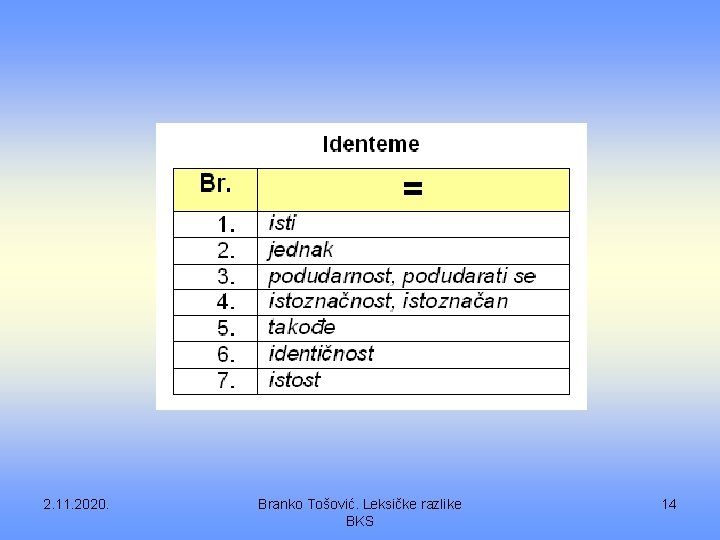 Identeme

| Br. | = |
|---|---|
| 1. | isti |
| 2. | jednak |
| 3. | podudarnost, podudarati se |
| 4. | istoznačnost, istoznačan |
| 5. | takođe |
| 6. | identičnost |
| 7. | istost |

2.11.2020.

Branko Tošović. Leksičke razlike BKS

14